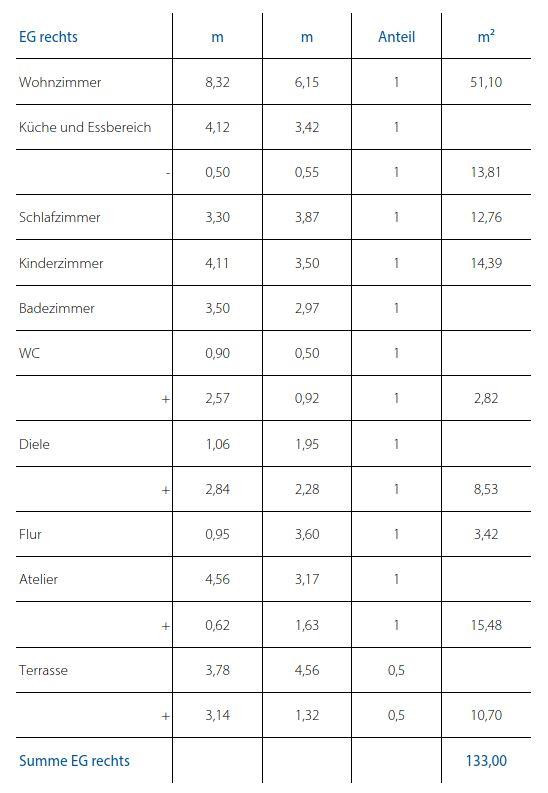 | EG rechts | m | m | Anteil | m² |
|---|---|---|---|---|
| Wohnzimmer | 8,32 | 6,15 | 1 | 51,10 |
| Küche und Essbereich | 4,12 | 3,42 | 1 | |
| - | 0,50 | 0,55 | 1 | 13,81 |
| Schlafzimmer | 3,30 | 3,87 | 1 | 12,76 |
| Kinderzimmer | 4,11 | 3,50 | 1 | 14,39 |
| Badezimmer | 3,50 | 2,97 | 1 | |
| WC | 0,90 | 0,50 | 1 | |
| + | 2,57 | 0,92 | 1 | 2,82 |
| Diele | 1,06 | 1,95 | 1 | |
| + | 2,84 | 2,28 | 1 | 8,53 |
| Flur | 0,95 | 3,60 | 1 | 3,42 |
| Atelier | 4,56 | 3,17 | 1 | |
| + | 0,62 | 1,63 | 1 | 15,48 |
| Terrasse | 3,78 | 4,56 | 0,5 | |
| + | 3,14 | 1,32 | 0,5 | 10,70 |
| Summe EG rechts | | | | 133,00 |